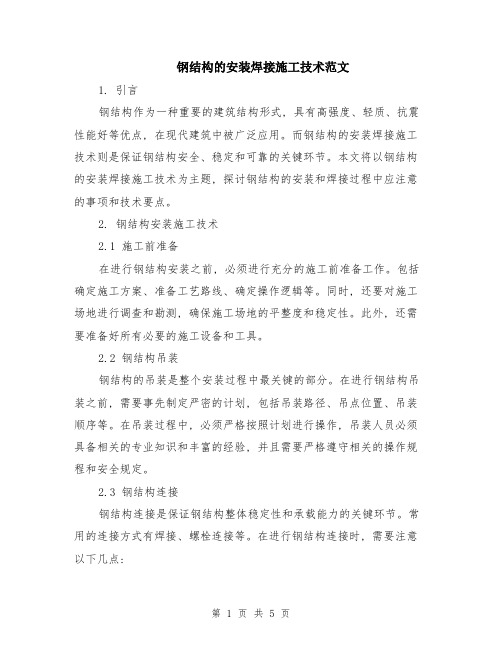 钢结构的安装焊接施工技术范文

1. 引言

钢结构作为一种重要的建筑结构形式，具有高强度、轻质、抗震性能好等优点，在现代建筑中被广泛应用。而钢结构的安装焊接施工技术则是保证钢结构安全、稳定和可靠的关键环节。本文将以钢结构的安装焊接施工技术为主题，探讨钢结构的安装和焊接过程中应注意的事项和技术要点。

2. 钢结构安装施工技术

2.1 施工前准备

在进行钢结构安装之前，必须进行充分的施工前准备工作。包括确定施工方案、准备工艺路线、确定操作逻辑等。同时，还要对施工场地进行调查和勘测，确保施工场地的平整度和稳定性。此外，还需要准备好所有必要的施工设备和工具。

2.2 钢结构吊装

钢结构的吊装是整个安装过程中最关键的部分。在进行钢结构吊装之前，需要事先制定严密的计划，包括吊装路径、吊点位置、吊装顺序等。在吊装过程中，必须严格按照计划进行操作，吊装人员必须具备相关的专业知识和丰富的经验，并且需要严格遵守相关的操作规程和安全规定。

2.3 钢结构连接

钢结构连接是保证钢结构整体稳定性和承载能力的关键环节。常用的连接方式有焊接、螺栓连接等。在进行钢结构连接时，需要注意以下几点：

第 1 页 共 5 页